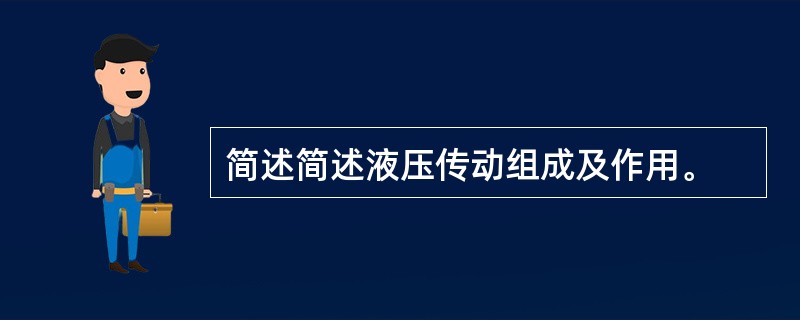 简述简述液压传动组成及作用。